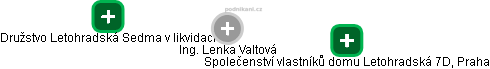 podnikani.cz
Družstvo Letohradská Sedma v likvidaci
Ing. Lenka Valtová
Společenství vlastníků domu Letohradská 7D, Praha